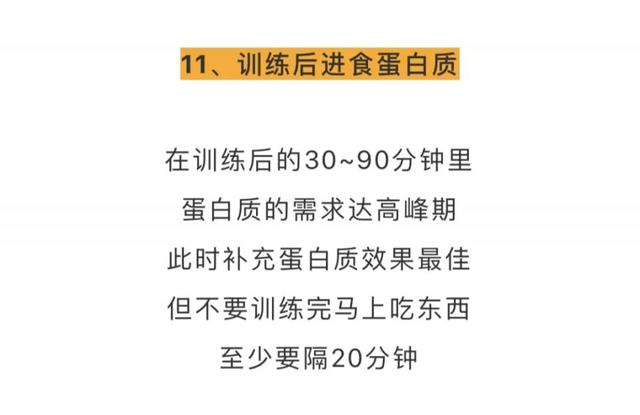 11、训练后进食蛋白质

在训练后的30~90分钟里
蛋白质的需求达高峰期
此时补充蛋白质效果最佳
但不要训练完马上吃东西
至少要隔20分钟